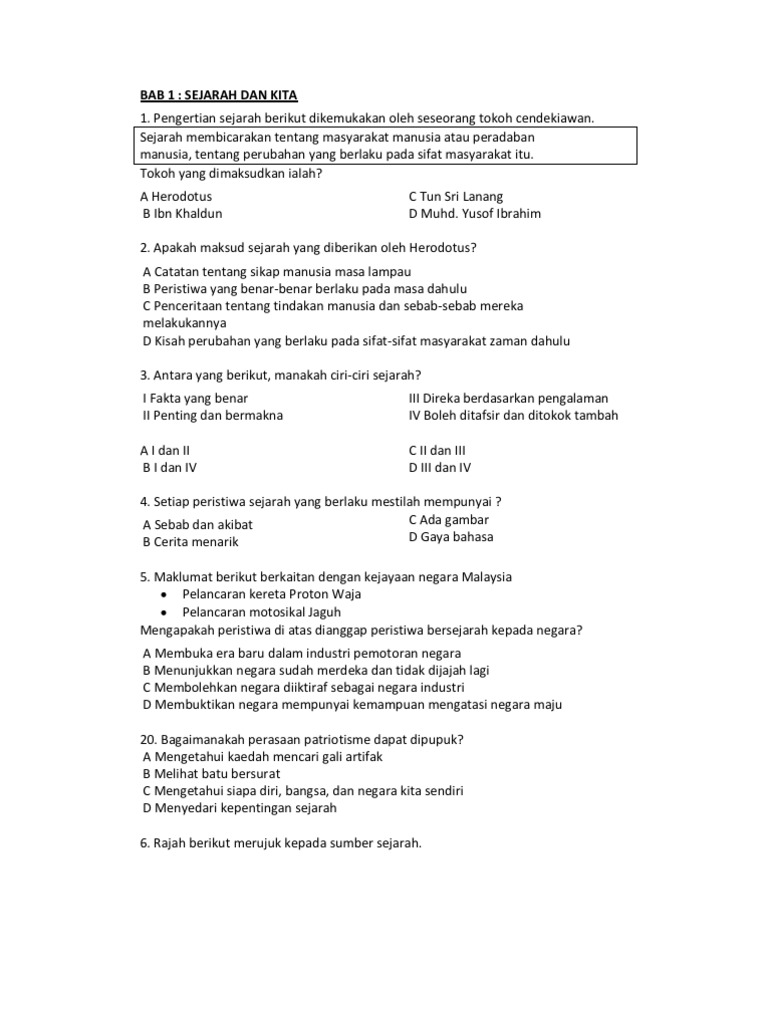 BAB 1 : SEJARAH DAN KITA

1. Pengertian sejarah berikut dikemukakan oleh seseorang tokoh cendekiawan.

Sejarah membicarakan tentang masyarakat manusia atau peradaban manusia, tentang perubahan yang berlaku pada sifat masyarakat itu.

Tokoh yang dimaksudkan ialah?

A Herodotus
B Ibn Khaldun
C Tun Sri Lanang
D Muhd. Yusof Ibrahim

2. Apakah maksud sejarah yang diberikan oleh Herodotus?

A Catatan tentang sikap manusia masa lampau
B Peristiwa yang benar-benar berlaku pada masa dahulu
C Penceritaan tentang tindakan manusia dan sebab-sebab mereka melakukannya
D Kisah perubahan yang berlaku pada sifat-sifat masyarakat zaman dahulu

3. Antara yang berikut, manakah ciri-ciri sejarah?

I Fakta yang benar
II Penting dan bermakna
III Direka berdasarkan pengalaman
IV Boleh ditafsir dan ditokok tambah

A I dan II
B I dan IV
C II dan III
D III dan IV

4. Setiap peristiwa sejarah yang berlaku mestilah mempunyai ?

A Sebab dan akibat
B Cerita menarik
C Ada gambar
D Gaya bahasa

5. Maklumat berikut berkaitan dengan kejayaan negara Malaysia
• Pelancaran kereta Proton Waja
• Pelancaran motosikal Jaguh
Mengapakah peristiwa di atas dianggap peristiwa bersejarah kepada negara?

A Membuka era baru dalam industri pemotoran negara
B Menunjukkan negara sudah merdeka dan tidak dijajah lagi
C Membolehkan negara diiktiraf sebagai negara industri
D Membuktikan negara mempunyai kemampuan mengatasi negara maju

20. Bagaimanakah perasaan patriotisme dapat dipupuk?
A Mengetahui kaedah mencari gali artifak
B Melihat batu bersurat
C Mengetahui siapa diri, bangsa, dan negara kita sendiri
D Menyedari kepentingan sejarah

6. Rajah berikut merujuk kepada sumber sejarah.